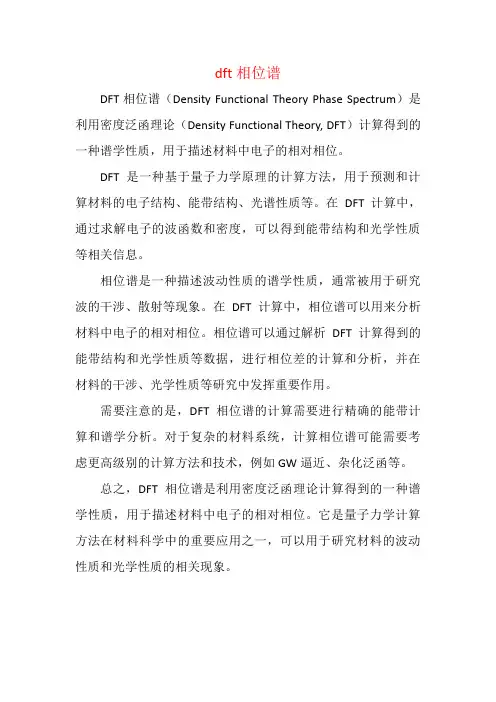 dft 相位谱

DFT 相位谱（Density Functional Theory Phase Spectrum）是利用密度泛函理论（Density Functional Theory, DFT）计算得到的一种谱学性质，用于描述材料中电子的相对相位。

DFT 是一种基于量子力学原理的计算方法，用于预测和计算材料的电子结构、能带结构、光谱性质等。在 DFT 计算中，通过求解电子的波函数和密度，可以得到能带结构和光学性质等相关信息。

相位谱是一种描述波动性质的谱学性质，通常被用于研究波的干涉、散射等现象。在 DFT 计算中，相位谱可以用来分析材料中电子的相对相位。相位谱可以通过解析 DFT 计算得到的能带结构和光学性质等数据，进行相位差的计算和分析，并在材料的干涉、光学性质等研究中发挥重要作用。

需要注意的是，DFT 相位谱的计算需要进行精确的能带计算和谱学分析。对于复杂的材料系统，计算相位谱可能需要考虑更高级别的计算方法和技术，例如 GW 逼近、杂化泛函等。

总之，DFT 相位谱是利用密度泛函理论计算得到的一种谱学性质，用于描述材料中电子的相对相位。它是量子力学计算方法在材料科学中的重要应用之一，可以用于研究材料的波动性质和光学性质的相关现象。